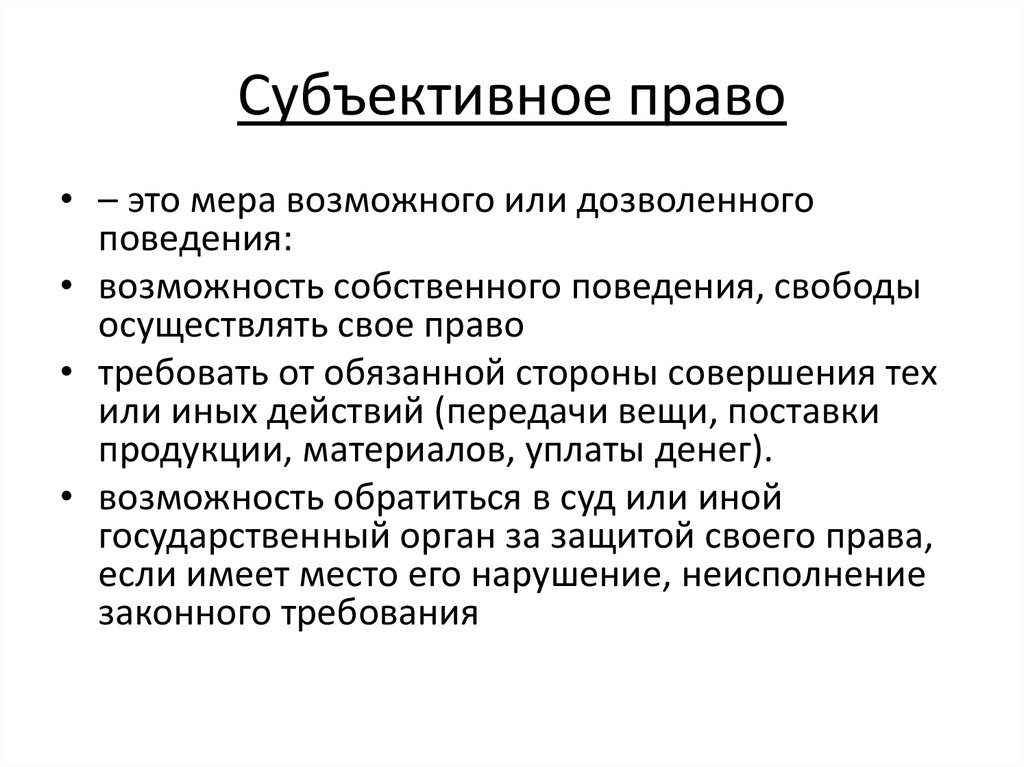 Субъективное право

• – это мера возможного или дозволенного поведения:
• возможность собственного поведения, свободы осуществлять свое право
• требовать от обязанной стороны совершения тех или иных действий (передачи вещи, поставки продукции, материалов, уплаты денег).
• возможность обратиться в суд или иной государственный орган за защитой своего права, если имеет место его нарушение, неисполнение законного требования